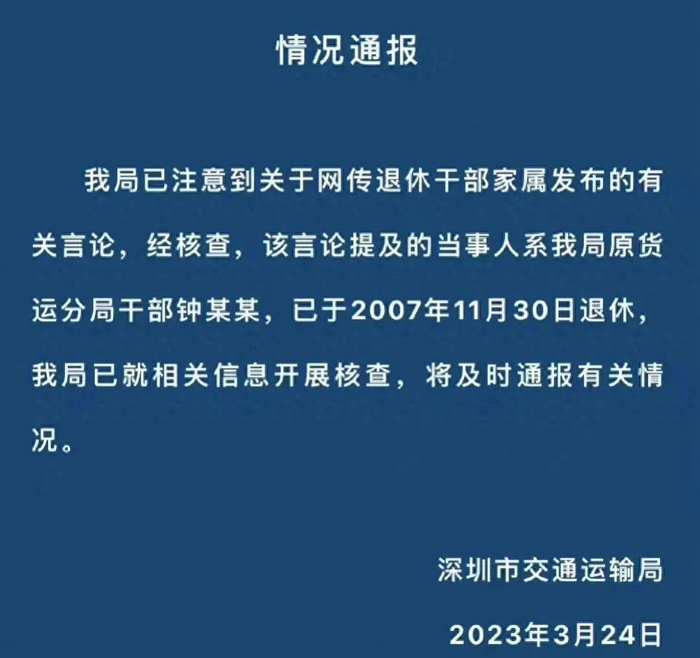 情况通报

我局已注意到关于网传退休干部家属发布的有关言论，经核查，该言论提及的当事人系我局原货运分局干部钟某某，已于2007年11月30日退休，我局已就相关信息开展核查，将及时通报有关情况。

深圳市交通运输局

2023年3月24日